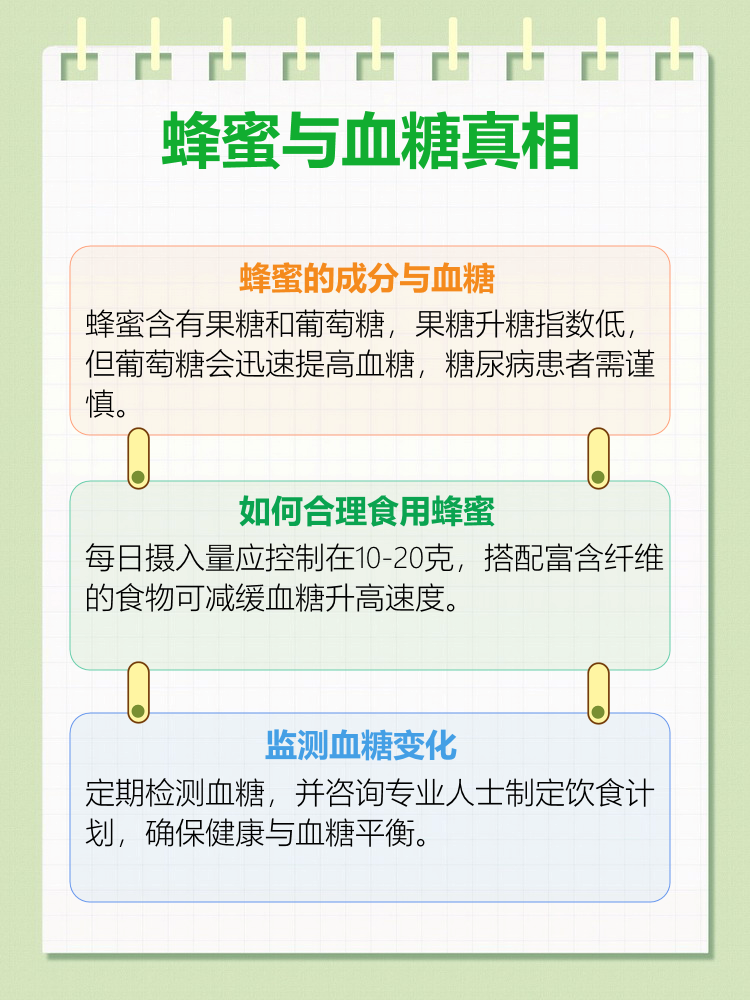 蜂蜜与血糖真相

蜂蜜的成分与血糖

蜂蜜含有果糖和葡萄糖，果糖升糖指数低，但葡萄糖会迅速提高血糖，糖尿病患者需谨慎。

如何合理食用蜂蜜

每日摄入量应控制在10-20克，搭配富含纤维的食物可减缓血糖升高速度。

监测血糖变化

定期检测血糖，并咨询专业人士制定饮食计划，确保健康与血糖平衡。